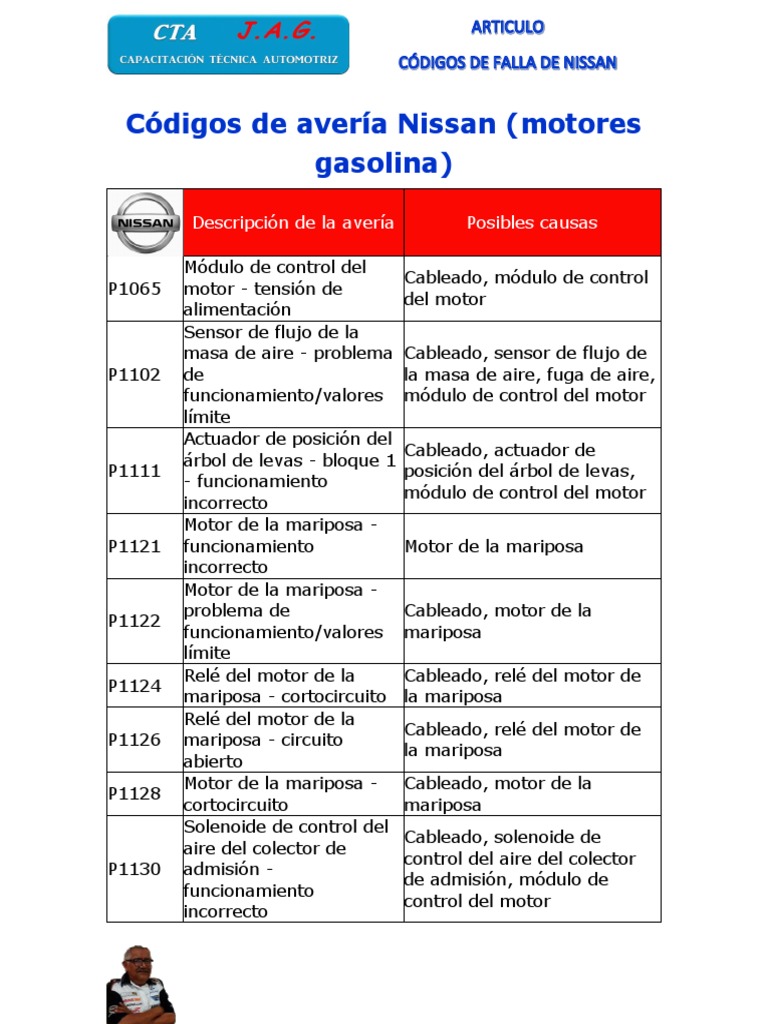 CTA J.A.G.
CAPACITACIÓN TÉCNICA AUTOMOTRIZ

ARTICULO
CÓDIGOS DE FALLA DE NISSAN

Códigos de avería Nissan (motores gasolina)

| NISSAN | Descripción de la avería | Posibles causas |
|---|---|---|
| P1065 | Módulo de control del motor - tensión de alimentación | Cableado, módulo de control del motor |
| P1102 | Sensor de flujo de la masa de aire - problema de funcionamiento/valores límite | Cableado, sensor de flujo de la masa de aire, fuga de aire, módulo de control del motor |
| P1111 | Actuador de posición del árbol de levas - bloque 1 - funcionamiento incorrecto | Cableado, actuador de posición del árbol de levas, módulo de control del motor |
| P1121 | Motor de la mariposa - funcionamiento incorrecto | Motor de la mariposa |
| P1122 | Motor de la mariposa - problema de funcionamiento/valores límite | Cableado, motor de la mariposa |
| P1124 | Relé del motor de la mariposa - cortocircuito | Cableado, relé del motor de la mariposa |
| P1126 | Relé del motor de la mariposa - circuito abierto | Cableado, relé del motor de la mariposa |
| P1128 | Motor de la mariposa - cortocircuito | Cableado, motor de la mariposa |
| P1130 | Solenoide de control del aire del colector de admisión - funcionamiento incorrecto | Cableado, solenoide de control del aire del colector de admisión, módulo de control del motor |